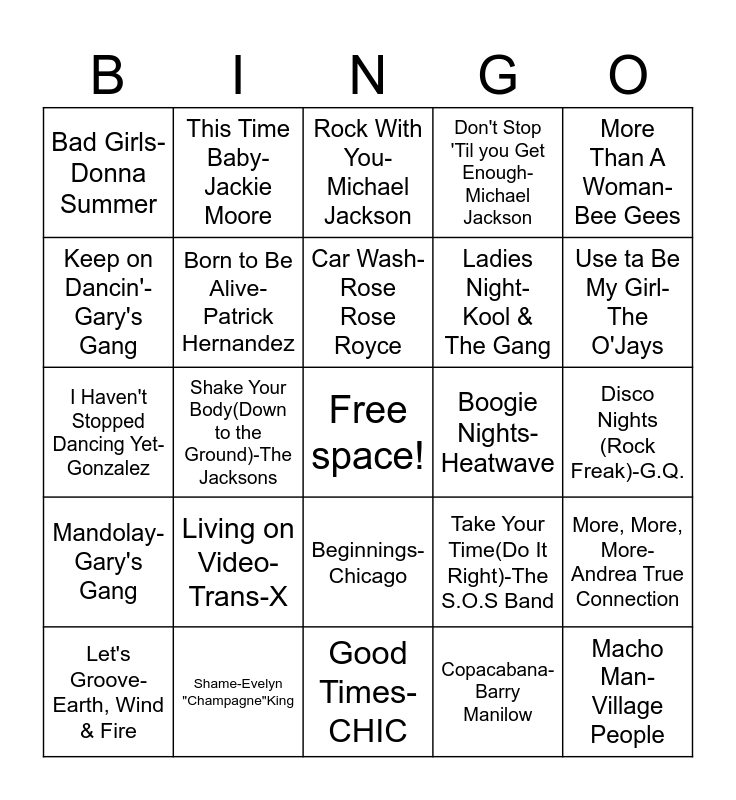 | B | I | N | G | O |
|---|---|---|---|---|
| Bad Girls-Donna Summer | This Time Baby-Jackie Moore | Rock With You-Michael Jackson | Don't Stop 'Til you Get Enough-Michael Jackson | More Than A Woman-Bee Gees |
| Keep on Dancin'-Gary's Gang | Born to Be Alive-Patrick Hernandez | Car Wash-Rose Rose Royce | Ladies Night-Kool & The Gang | Use ta Be My Girl-The O'Jays |
| I Haven't Stopped Dancing Yet-Gonzalez | Shake Your Body(Down to the Ground)-The Jacksons | Free space! | Boogie Nights-Heatwave | Disco Nights (Rock Freak)-G.Q. |
| Mandolay-Gary's Gang | Living on Video-Trans-X | Beginnings-Chicago | Take Your Time(Do It Right)-The S.O.S Band | More, More, More-Andrea True Connection |
| Let's Groove-Earth, Wind & Fire | Shame-Evelyn "Champagne"King | Good Times-CHIC | Copacabana-Barry Manilow | Macho Man-Village People |